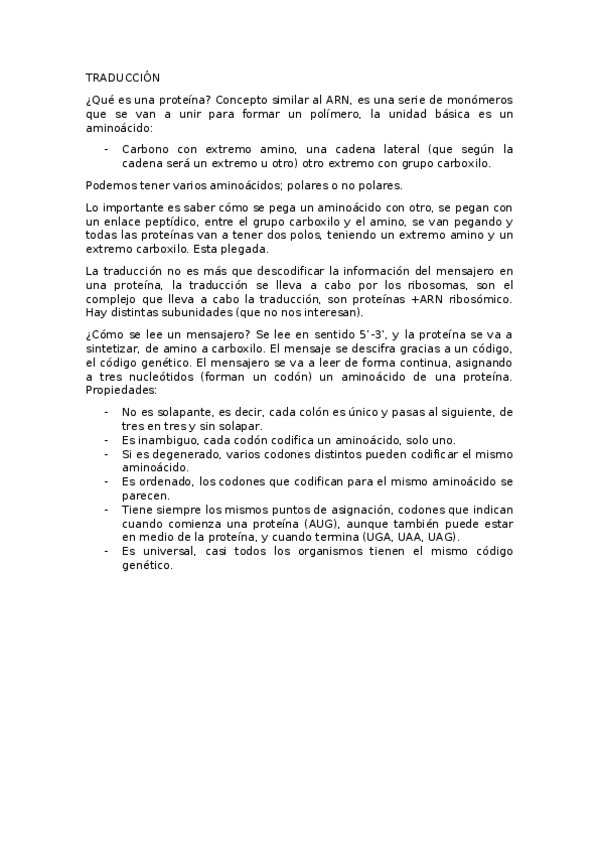 TRADUCCIÓN

¿Qué es una proteína? Concepto similar al ARN, es una serie de monómeros que se van a unir para formar un polímero, la unidad básica es un aminoácido:

- Carbono con extremo amino, una cadena lateral (que según la cadena será un extremo u otro) otro extremo con grupo carboxilo.

Podemos tener varios aminoácidos; polares o no polares.

Lo importante es saber cómo se pega un aminoácido con otro, se pegan con un enlace peptídico, entre el grupo carboxilo y el amino, se van pegando y todas las proteínas van a tener dos polos, teniendo un extremo amino y un extremo carboxilo. Esta plegada.

La traducción no es más que descodificar la información del mensajero en una proteína, la traducción se lleva a cabo por los ribosomas, son el complejo que lleva a cabo la traducción, son proteínas +ARN ribosómico. Hay distintas subunidades (que no nos interesan).

¿Cómo se lee un mensajero? Se lee en sentido 5'-3', y la proteína se va a sintetizar, de amino a carboxilo. El mensaje se descifra gracias a un código, el código genético. El mensajero se va a leer de forma continua, asignando a tres nucleótidos (forman un codón) un aminoácido de una proteína. Propiedades:

- No es solapante, es decir, cada colón es único y pasas al siguiente, de tres en tres y sin solapar.
- Es inambiguo, cada codón codifica un aminoácido, solo uno.
- Si es degenerado, varios codones distintos pueden codificar el mismo aminoácido.
- Es ordenado, los codones que codifican para el mismo aminoácido se parecen.
- Tiene siempre los mismos puntos de asignación, codones que indican cuando comienza una proteína (AUG), aunque también puede estar en medio de la proteína, y cuando termina (UGA, UAA, UAG).
- Es universal, casi todos los organismos tienen el mismo código genético.